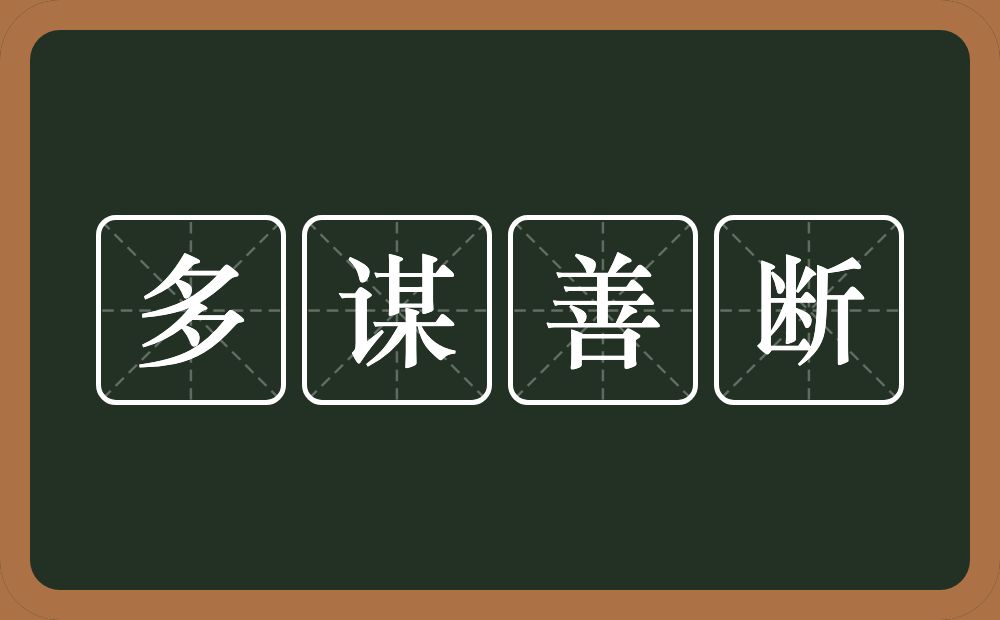 多谋善断